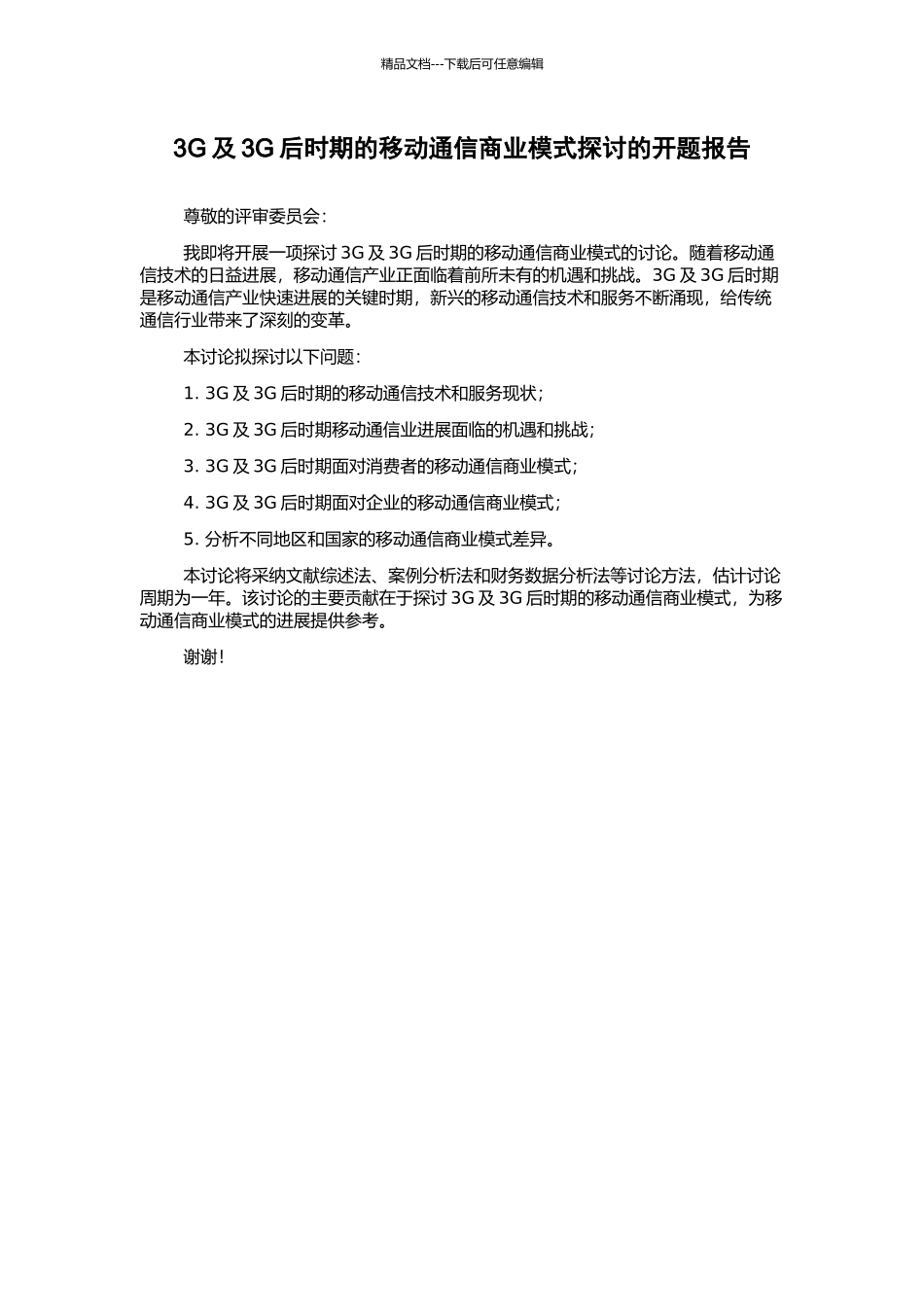 精品文档---下载后可任意编辑

3G 及 3G 后时期的移动通信商业模式探讨的开题报告

尊敬的评审委员会：

我即将开展一项探讨 3G 及 3G 后时期的移动通信商业模式的讨论。随着移动通信技术的日益进展，移动通信产业正面临着前所未有的机遇和挑战。3G 及 3G 后时期是移动通信产业快速进展的关键时期，新兴的移动通信技术和服务不断涌现，给传统通信行业带来了深刻的变革。

本讨论拟探讨以下问题：

1. 3G 及 3G 后时期的移动通信技术和服务现状；

2. 3G 及 3G 后时期移动通信业进展面临的机遇和挑战；

3. 3G 及 3G 后时期面对消费者的移动通信商业模式；

4. 3G 及 3G 后时期面对企业的移动通信商业模式；

5. 分析不同地区和国家的移动通信商业模式差异。

本讨论将采纳文献综述法、案例分析法和财务数据分析法等讨论方法，估计讨论周期为一年。该讨论的主要贡献在于探讨 3G 及 3G 后时期的移动通信商业模式，为移动通信商业模式的进展提供参考。

谢谢！